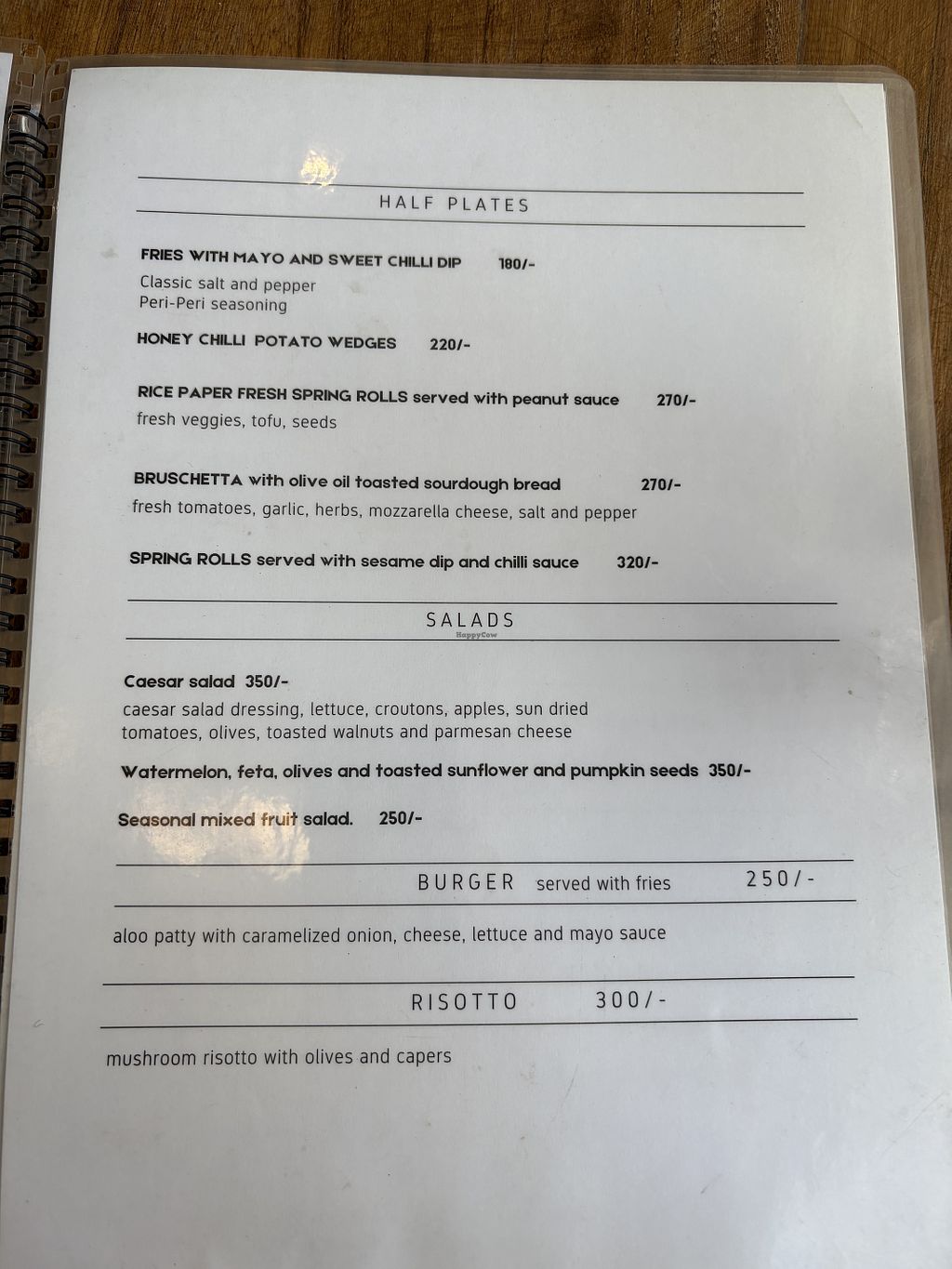 HALF PLATES

FRIES WITH MAYO AND SWEET CHILLI DIP 180/-
Classic salt and pepper
Peri-Peri seasoning

HONEY CHILLI POTATO WEDGES 220/-

RICE PAPER FRESH SPRING ROLLS served with peanut sauce 270/-
fresh veggies, tofu, seeds

BRUSCHETTA with olive oil toasted sourdough bread 270/-
fresh tomatoes, garlic, herbs, mozzarella cheese, salt and pepper

SPRING ROLLS served with sesame dip and chilli sauce 320/-

SALADS

HappyCow

Caesar salad 350/-
caesar salad dressing, lettuce, croutons, apples, sun dried tomatoes, olives, toasted walnuts and parmesan cheese

Watermelon, feta, olives and toasted sunflower and pumpkin seeds 350/-

Seasonal mixed fruit salad. 250/-

BURGER served with fries 250/-

aloo patty with caramelized onion, cheese, lettuce and mayo sauce

RISOTTO 300/-

mushroom risotto with olives and capers